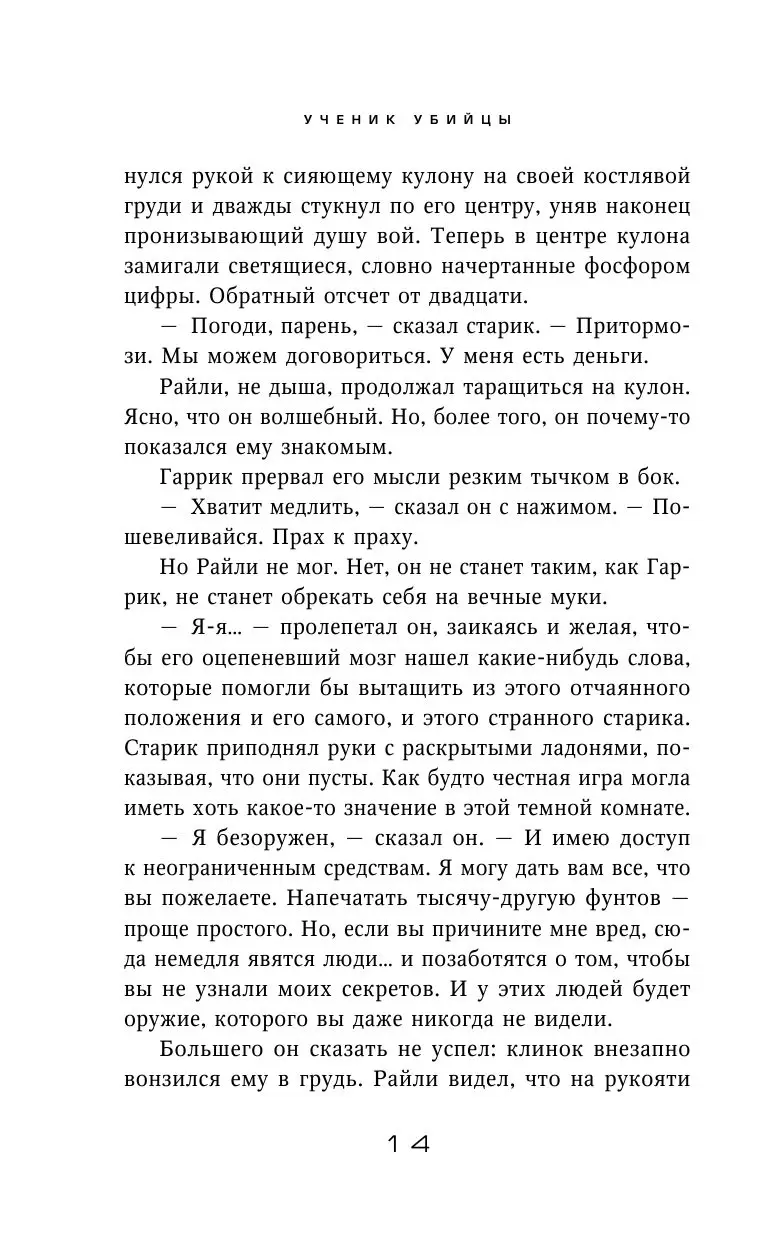 УЧЕНИК УБИЙЦЫ

нулся рукой к сияющему кулону на своей костлявой груди и дважды стукнул по его центру, уняв наконец пронизывающий душу вой. Теперь в центре кулона замигали светящиеся, словно начертанные фосфором цифры. Обратный отсчет от двадцати.

— Погоди, парень, — сказал старик. — Притормози. Мы можем договориться. У меня есть деньги.

Райли, не дыша, продолжал таращиться на кулон. Ясно, что он волшебный. Но, более того, он почему-то показался ему знакомым.

Гаррик прервал его мысли резким тычком в бок.

— Хватит медлить, — сказал он с нажимом. — Пошевеливайся. Прах к праху.

Но Райли не мог. Нет, он не станет таким, как Гаррик, не станет обрекать себя на вечные муки.

— Я-я... — пролепетал он, заикаясь и желая, чтобы его оцепеневший мозг нашел какие-нибудь слова, которые помогли бы вытащить из этого отчаянного положения и его самого, и этого странного старика. Старик приподнял руки с раскрытыми ладонями, показывая, что они пусты. Как будто честная игра могла иметь хоть какое-то значение в этой темной комнате.

— Я безоружен, — сказал он. — И имею доступ к неограниченным средствам. Я могу дать вам все, что вы пожелаете. Напечатать тысячу-другую фунтов — проще простого. Но, если вы причините мне вред, сюда немедля явятся люди... и позаботятся о том, чтобы вы не узнали моих секретов. И у этих людей будет оружие, которого вы даже никогда не видели.

Большего он сказать не успел: клинок внезапно вонзился ему в грудь. Райли видел, что на рукояти

14